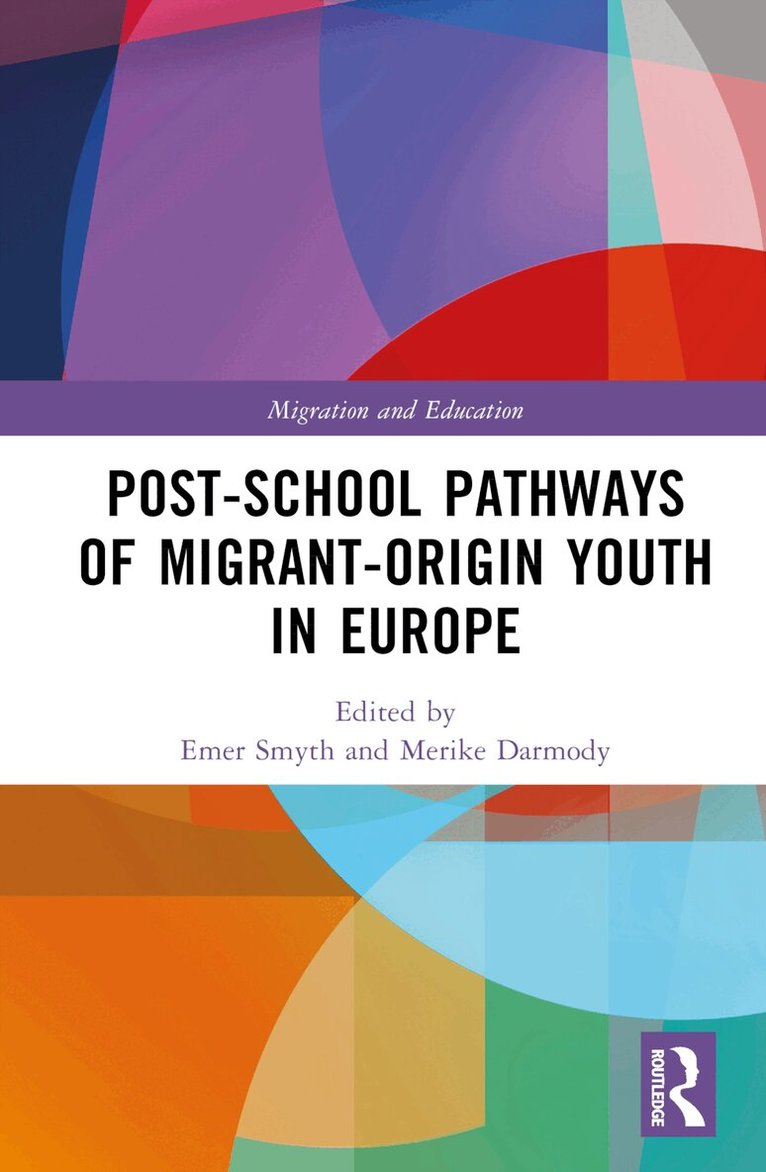 Migration and Education

POST-SCHOOL PATHWAYS OF MIGRANT-ORIGIN YOUTH IN EUROPE

Edited by
Emer Smyth and Merike Darmody

ROUTLEDGE